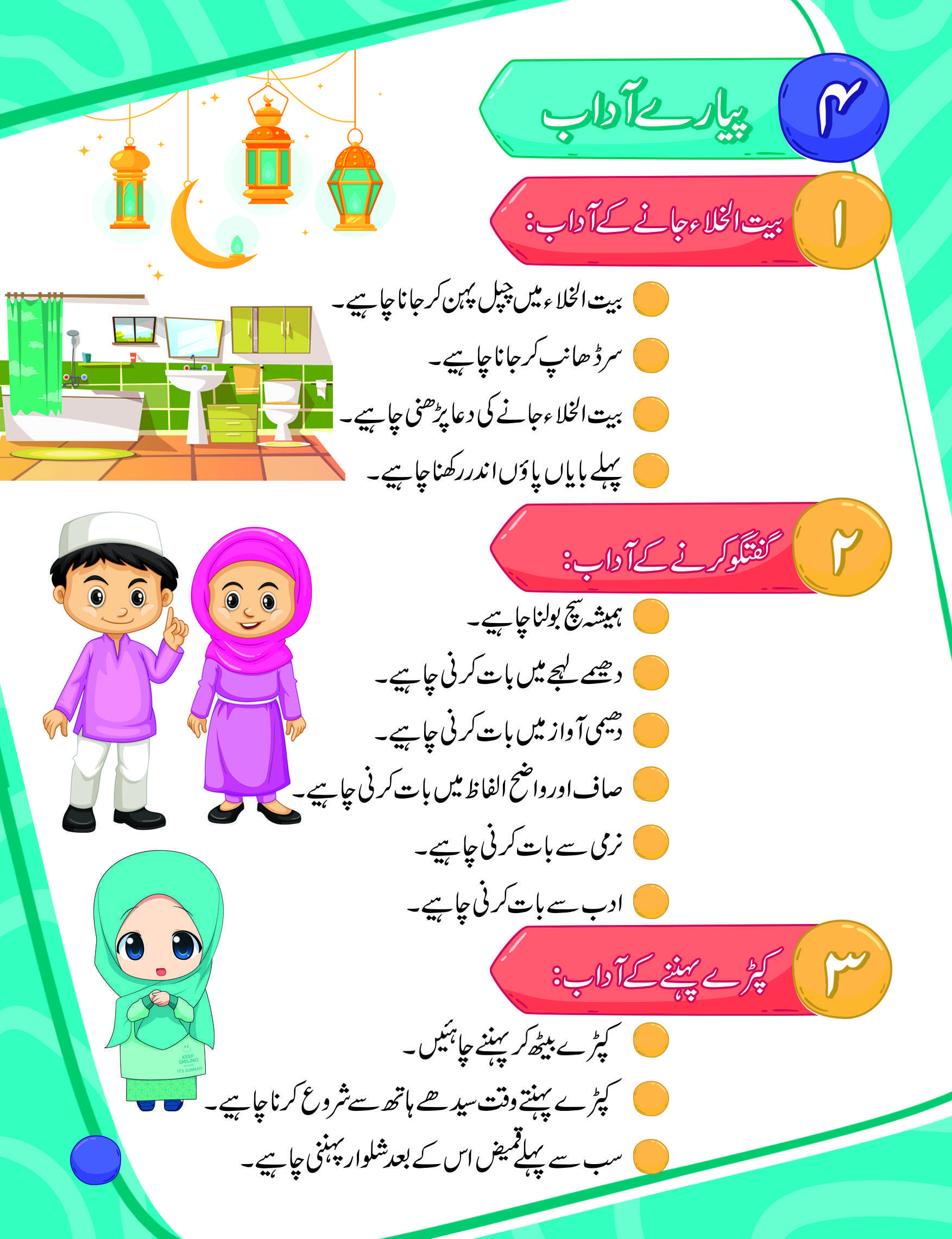 ۴ پیارے آداب

۱ بیت الخلاء جانے کے آداب:

• بیت الخلاء میں چپل پہن کر جانا چاہیے۔
• سر ڈھانپ کر جانا چاہیے۔
• بیت الخلاء جانے کی دعا پڑھنی چاہیے۔
• پہلے بایاں پاؤں اندر رکھنا چاہیے۔

۲ گفتگو کرنے کے آداب:

• ہمیشہ سچ بولنا چاہیے۔
• دھیمے لہجے میں بات کرنی چاہیے۔
• دھیمی آواز میں بات کرنی چاہیے۔
• صاف اور واضح الفاظ میں بات کرنی چاہیے۔
• نرمی سے بات کرنی چاہیے۔
• ادب سے بات کرنی چاہیے۔

۳ کپڑے پہننے کے آداب:

• کپڑے بیٹھ کر پہننے چاہئیں۔
• کپڑے پہنتے وقت سیدھے ہاتھ سے شروع کرنا چاہیے۔
• سب سے پہلے قمیض اس کے بعد شلوار پہننی چاہیے۔